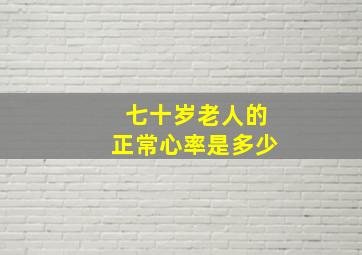 七十岁老人的
正常心率是多少